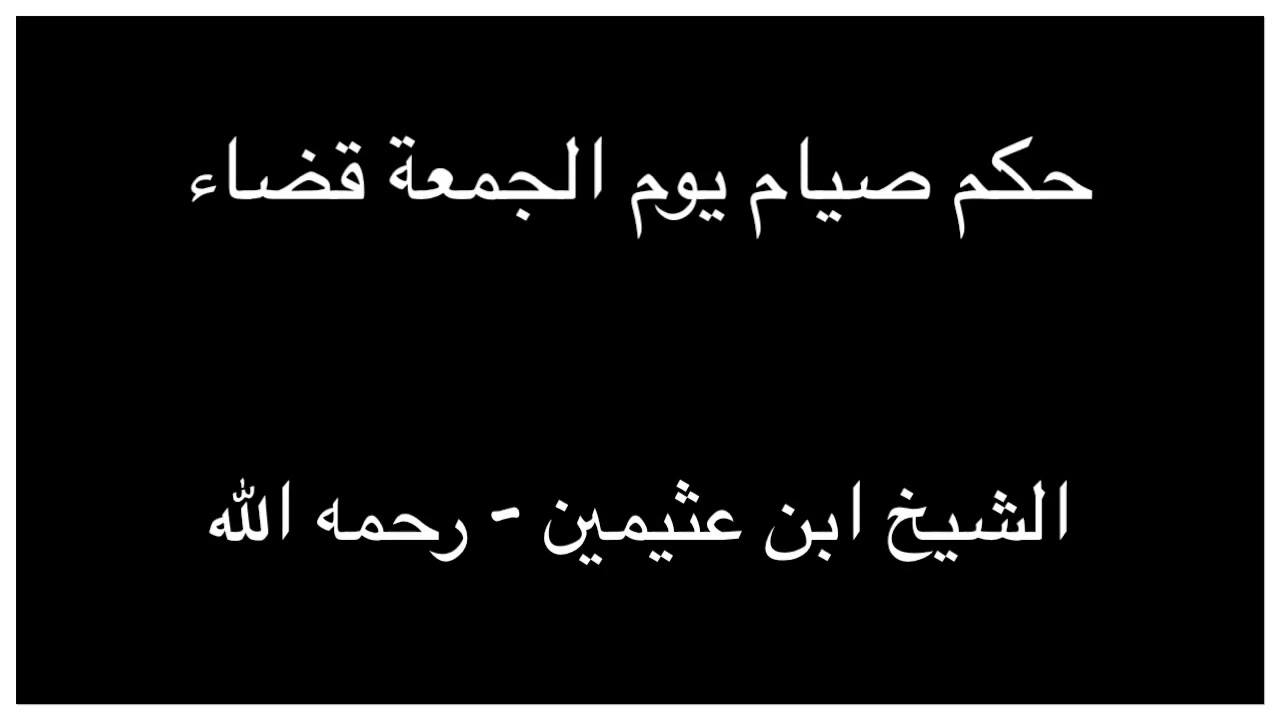 حكم صيام يوم الجمعة قضاء

الشيخ ابن عثيمين - رحمه الله